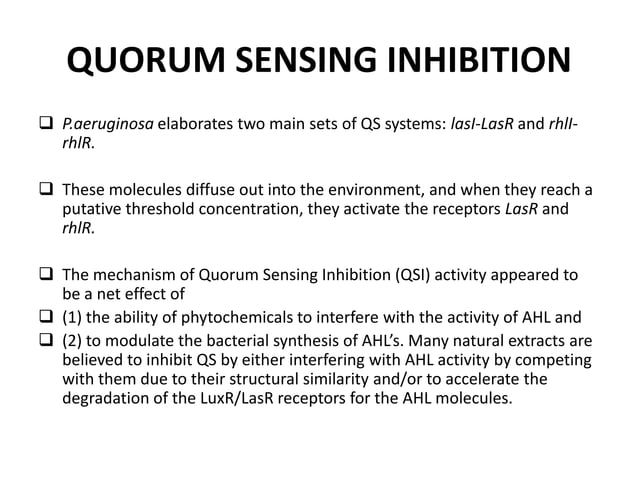 QUORUM SENSING INHIBITION

❑ P.aeruginosa elaborates two main sets of QS systems: lasI-LasR and rhlI-rhlR.

❑ These molecules diffuse out into the environment, and when they reach a putative threshold concentration, they activate the receptors LasR and rhlR.

❑ The mechanism of Quorum Sensing Inhibition (QSI) activity appeared to be a net effect of

❑ (1) the ability of phytochemicals to interfere with the activity of AHL and

❑ (2) to modulate the bacterial synthesis of AHL's. Many natural extracts are believed to inhibit QS by either interfering with AHL activity by competing with them due to their structural similarity and/or to accelerate the degradation of the LuxR/LasR receptors for the AHL molecules.